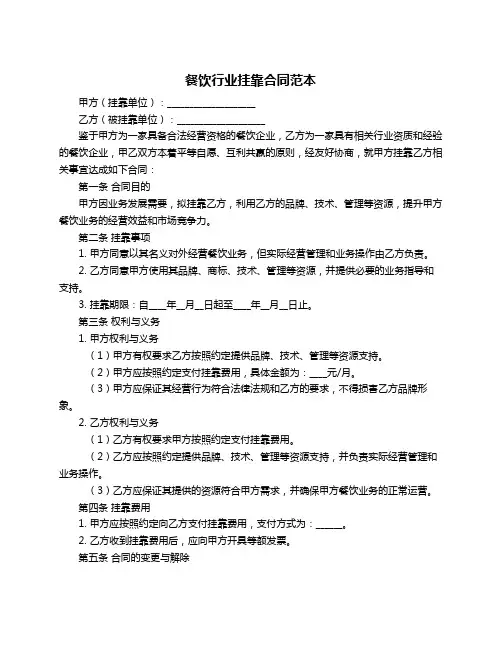 餐饮行业挂靠合同范本

甲方（挂靠单位）：__________________

乙方（被挂靠单位）：__________________

鉴于甲方为一家具备合法经营资格的餐饮企业，乙方为一家具有相关行业资质和经验的餐饮企业，甲乙双方本着平等自愿、互利共赢的原则，经友好协商，就甲方挂靠乙方相关事宜达成如下合同：

第一条 合同目的

甲方因业务发展需要，拟挂靠乙方，利用乙方的品牌、技术、管理等资源，提升甲方餐饮业务的经营效益和市场竞争力。

第二条 挂靠事项

1. 甲方同意以其名义对外经营餐饮业务，但实际经营管理和业务操作由乙方负责。

2. 乙方同意甲方使用其品牌、商标、技术、管理等资源，并提供必要的业务指导和支持。

3. 挂靠期限：自____年__月__日起至____年__月__日止。

第三条 权利与义务

1. 甲方权利与义务

（1）甲方有权要求乙方按照约定提供品牌、技术、管理等资源支持。

（2）甲方应按照约定支付挂靠费用，具体金额为：____元/月。

（3）甲方应保证其经营行为符合法律法规和乙方的要求，不得损害乙方品牌形象。

2. 乙方权利与义务

（1）乙方有权要求甲方按照约定支付挂靠费用。

（2）乙方应按照约定提供品牌、技术、管理等资源支持，并负责实际经营管理和业务操作。

（3）乙方应保证其提供的资源符合甲方需求，并确保甲方餐饮业务的正常运营。

第四条 挂靠费用

1. 甲方应按照约定向乙方支付挂靠费用，支付方式为：______。

2. 乙方收到挂靠费用后，应向甲方开具等额发票。

第五条 合同的变更与解除